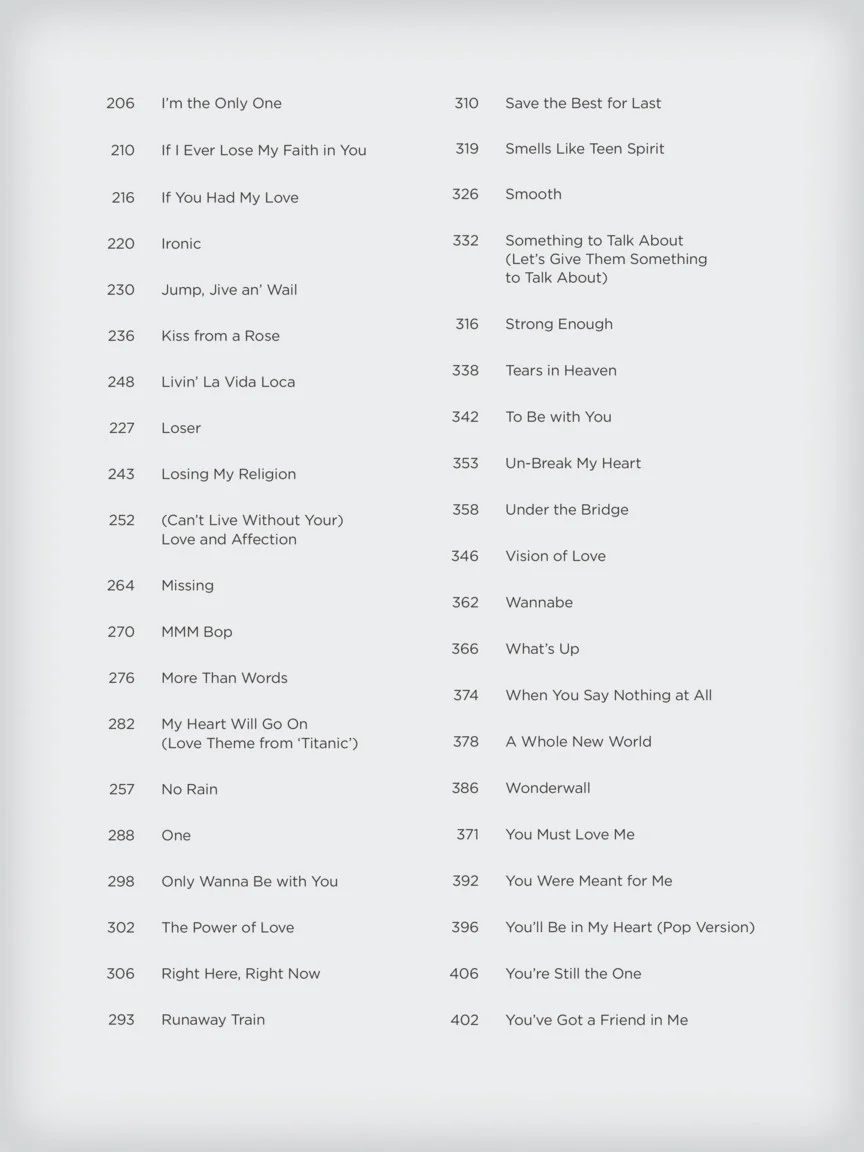 206 I'm the Only One

210 If I Ever Lose My Faith in You

216 If You Had My Love

220 Ironic

230 Jump, Jive an' Wail

236 Kiss from a Rose

248 Livin' La Vida Loca

227 Loser

243 Losing My Religion

252 (Can't Live Without Your) Love and Affection

264 Missing

270 MMM Bop

276 More Than Words

282 My Heart Will Go On (Love Theme from 'Titanic')

257 No Rain

288 One

298 Only Wanna Be with You

302 The Power of Love

306 Right Here, Right Now

293 Runaway Train

310 Save the Best for Last

319 Smells Like Teen Spirit

326 Smooth

332 Something to Talk About (Let's Give Them Something to Talk About)

316 Strong Enough

338 Tears in Heaven

342 To Be with You

353 Un-Break My Heart

358 Under the Bridge

346 Vision of Love

362 Wannabe

366 What's Up

374 When You Say Nothing at All

378 A Whole New World

386 Wonderwall

371 You Must Love Me

392 You Were Meant for Me

396 You'll Be in My Heart (Pop Version)

406 You're Still the One

402 You've Got a Friend in Me